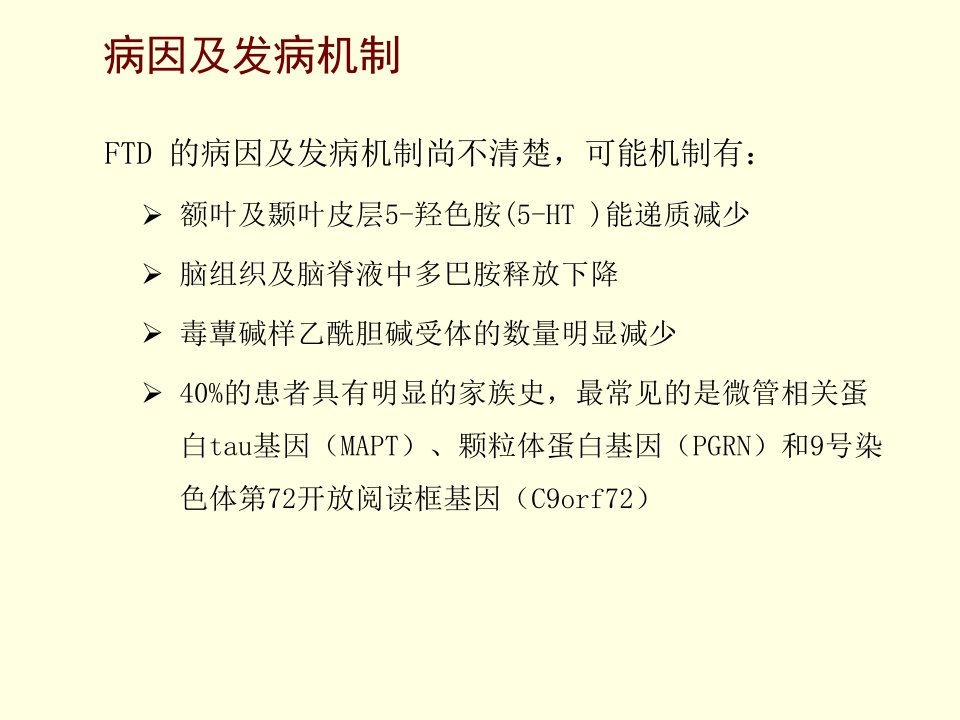 病因及发病机制

FTD 的病因及发病机制尚不清楚，可能机制有：

➢ 额叶及颞叶皮层5-羟色胺(5-HT )能递质减少

➢ 脑组织及脑脊液中多巴胺释放下降

➢ 毒蕈碱样乙酰胆碱受体的数量明显减少

➢ 40%的患者具有明显的家族史，最常见的是微管相关蛋白tau基因（MAPT）、颗粒体蛋白基因（PGRN）和9号染色体第72开放阅读框基因（C9orf72）